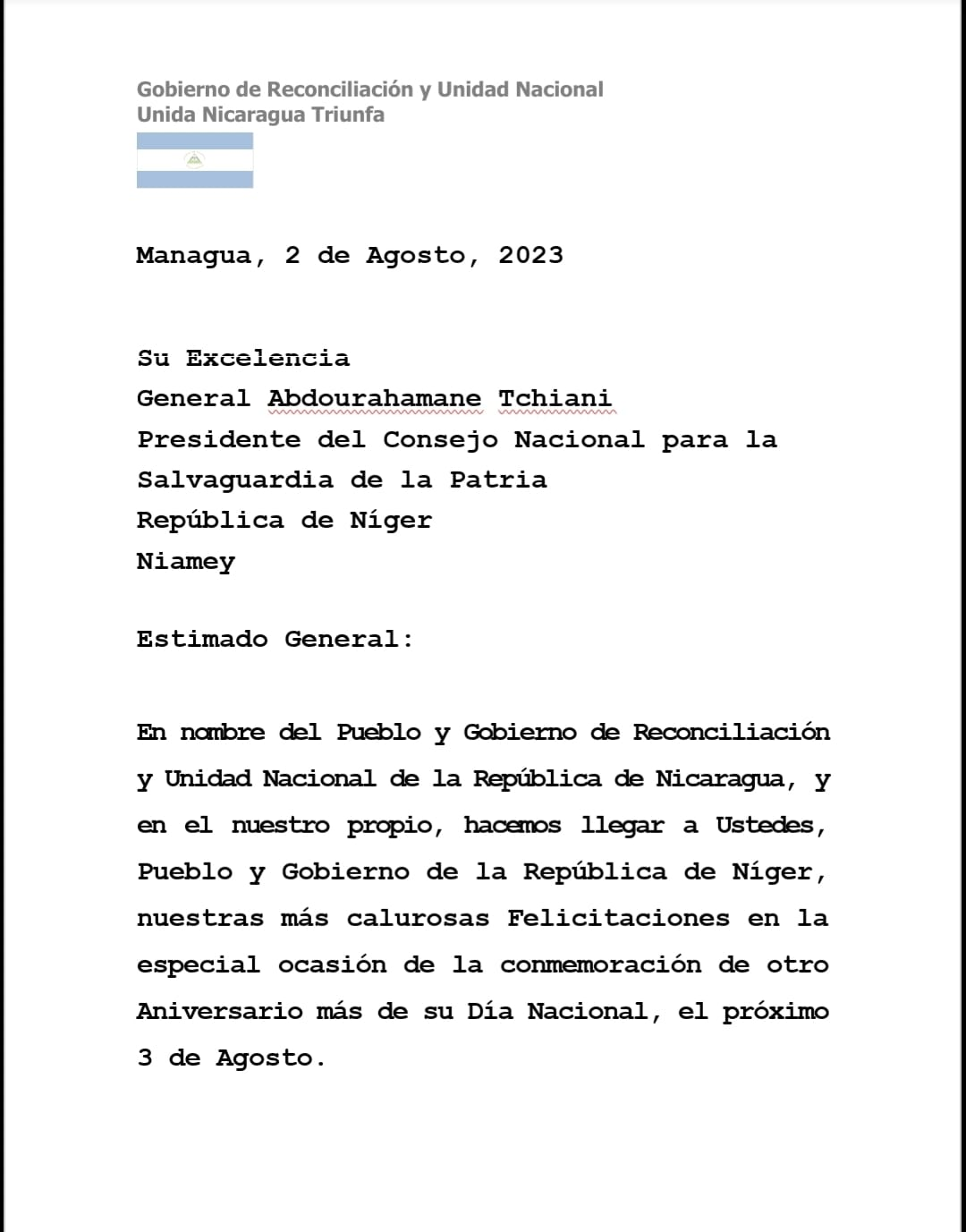 Gobierno de Reconciliación y Unidad Nacional
Unida Nicaragua Triunfa

Managua, 2 de Agosto, 2023

Su Excelencia
General Abdourahamane Tchiani
Presidente del Consejo Nacional para la Salvaguardia de la Patria
República de Níger
Niamey

Estimado General:

En nombre del Pueblo y Gobierno de Reconciliación y Unidad Nacional de la República de Nicaragua, y en el nuestro propio, hacemos llegar a Ustedes, Pueblo y Gobierno de la República de Níger, nuestras más calurosas Felicitaciones en la especial ocasión de la conmemoración de otro Aniversario más de su Día Nacional, el próximo 3 de Agosto.